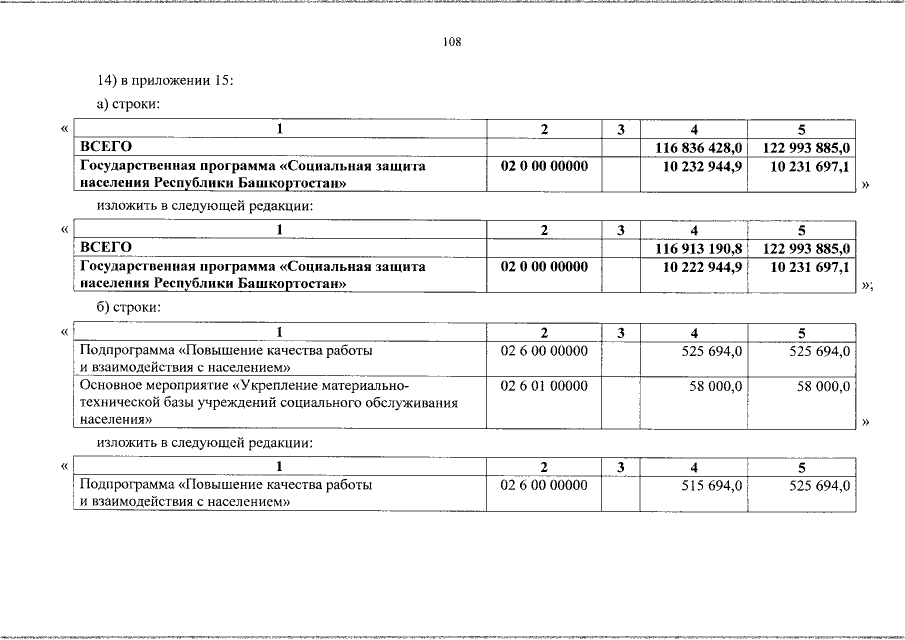 108

14) в приложении 15:

а) строки:

«

| 1 | 2 | 3 | 4 | 5 |
|---|---|---|---|---|
| ВСЕГО | | | 116 836 428,0 | 122 993 885,0 |
| Государственная программа «Социальная защита населения Республики Башкортостан» | 02 0 00 00000 | | 10 232 944,9 | 10 231 697,1 |

»

изложить в следующей редакции:

«

| 1 | 2 | 3 | 4 | 5 |
|---|---|---|---|---|
| ВСЕГО | | | 116 913 190,8 | 122 993 885,0 |
| Государственная программа «Социальная защита населения Республики Башкортостан» | 02 0 00 00000 | | 10 222 944,9 | 10 231 697,1 |

»;

б) строки:

«

| 1 | 2 | 3 | 4 | 5 |
|---|---|---|---|---|
| Подпрограмма «Повышение качества работы и взаимодействия с населением» | 02 6 00 00000 | | 525 694,0 | 525 694,0 |
| Основное мероприятие «Укрепление материально-технической базы учреждений социального обслуживания населения» | 02 6 01 00000 | | 58 000,0 | 58 000,0 |

»

изложить в следующей редакции:

«

| 1 | 2 | 3 | 4 | 5 |
|---|---|---|---|---|
| Подпрограмма «Повышение качества работы и взаимодействия с населением» | 02 6 00 00000 | | 515 694,0 | 525 694,0 |